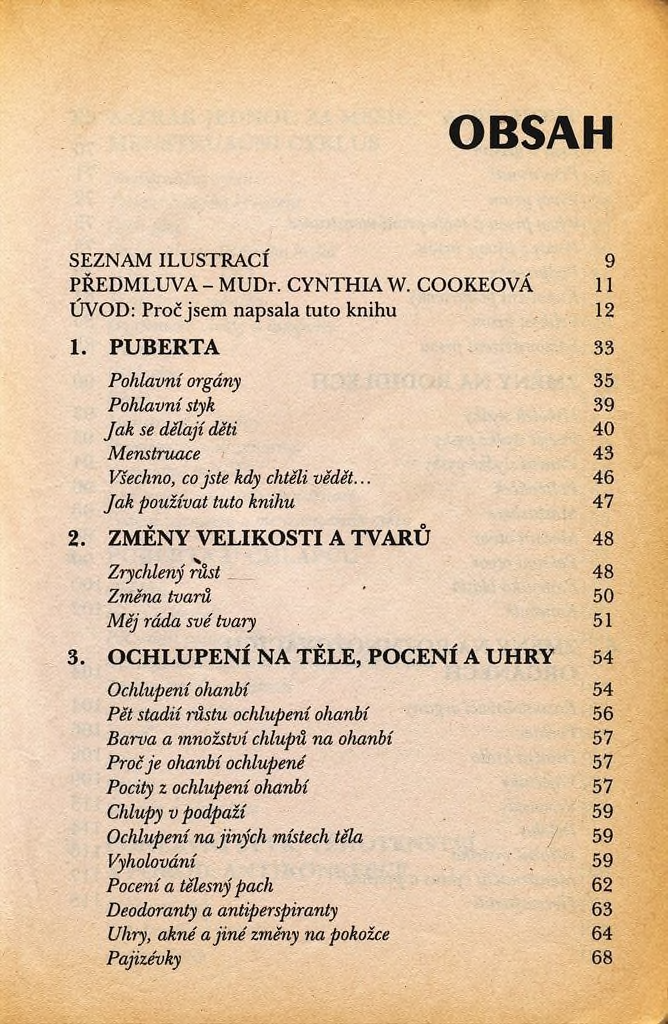 OBSAH

SEZNAM ILUSTRACÍ 9
PŘEDMLUVA – MUDr. CYNTHIA W. COOKEOVÁ 11
ÚVOD: Proč jsem napsala tuto knihu 12

1. PUBERTA 33
Pohlavní orgány 35
Pohlavní styk 39
Jak se dělají děti 40
Menstruace 43
Všechno, co jste kdy chtěli vědět... 46
Jak používat tuto knihu 47

2. ZMĚNY VELIKOSTI A TVARŮ 48
Zrychlený růst 48
Změna tvarů 50
Měj ráda své tvary 51

3. OCHLUPENÍ NA TĚLE, POCENÍ A UHRY 54
Ochlupení ohanbí 54
Pět stadií růstu ochlupení ohanbí 56
Barva a množství chlupů na ohanbí 57
Proč je ohanbí ochlupené 57
Pocity z ochlupení ohanbí 57
Chlupy v podpaží 59
Ochlupení na jiných místech těla 59
Vyholování 59
Pocení a tělesný pach 62
Deodoranty a antiperspiranty 63
Uhry, akné a jiné změny na pokožce 64
Pajizévky 68